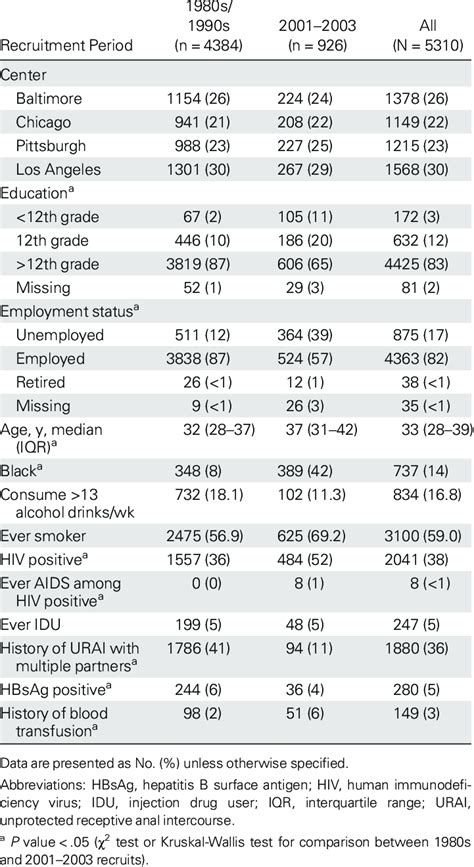 | Recruitment Period | 1980s/ 1990s (n = 4384) | 2001–2003 (n = 926) | All (N = 5310) |
|---|---|---|---|
| Center | | | |
| Baltimore | 1154 (26) | 224 (24) | 1378 (26) |
| Chicago | 941 (21) | 208 (22) | 1149 (22) |
| Pittsburgh | 988 (23) | 227 (25) | 1215 (23) |
| Los Angeles | 1301 (30) | 267 (29) | 1568 (30) |
| Education$^a$ | | | |
| <12th grade | 67 (2) | 105 (11) | 172 (3) |
| 12th grade | 446 (10) | 186 (20) | 632 (12) |
| >12th grade | 3819 (87) | 606 (65) | 4425 (83) |
| Missing | 52 (1) | 29 (3) | 81 (2) |
| Employment status$^a$ | | | |
| Unemployed | 511 (12) | 364 (39) | 875 (17) |
| Employed | 3838 (87) | 524 (57) | 4363 (82) |
| Retired | 26 (<1) | 12 (1) | 38 (<1) |
| Missing | 9 (<1) | 26 (3) | 35 (<1) |
| Age, y, median (IQR)$^a$ | 32 (28–37) | 37 (31–42) | 33 (28–39) |
| Black$^a$ | 348 (8) | 389 (42) | 737 (14) |
| Consume >13 alcohol drinks/wk | 732 (18.1) | 102 (11.3) | 834 (16.8) |
| Ever smoker | 2475 (56.9) | 625 (69.2) | 3100 (59.0) |
| HIV positive$^a$ | 1557 (36) | 484 (52) | 2041 (38) |
| Ever AIDS among HIV positive$^a$ | 0 (0) | 8 (1) | 8 (<1) |
| Ever IDU | 199 (5) | 48 (5) | 247 (5) |
| History of URAI with multiple partners$^a$ | 1786 (41) | 94 (11) | 1880 (36) |
| HBsAg positive$^a$ | 244 (6) | 36 (4) | 280 (5) |
| History of blood transfusion$^a$ | 98 (2) | 51 (6) | 149 (3) |

Data are presented as No. (%) unless otherwise specified.

Abbreviations: HBsAg, hepatitis B surface antigen; HIV, human immunodeficiency virus; IDU, injection drug user; IQR, interquartile range; URAI, unprotected receptive anal intercourse.

$^a$ P value < .05 ($\chi^2$ test or Kruskal-Wallis test for comparison between 1980s and 2001–2003 recruits).